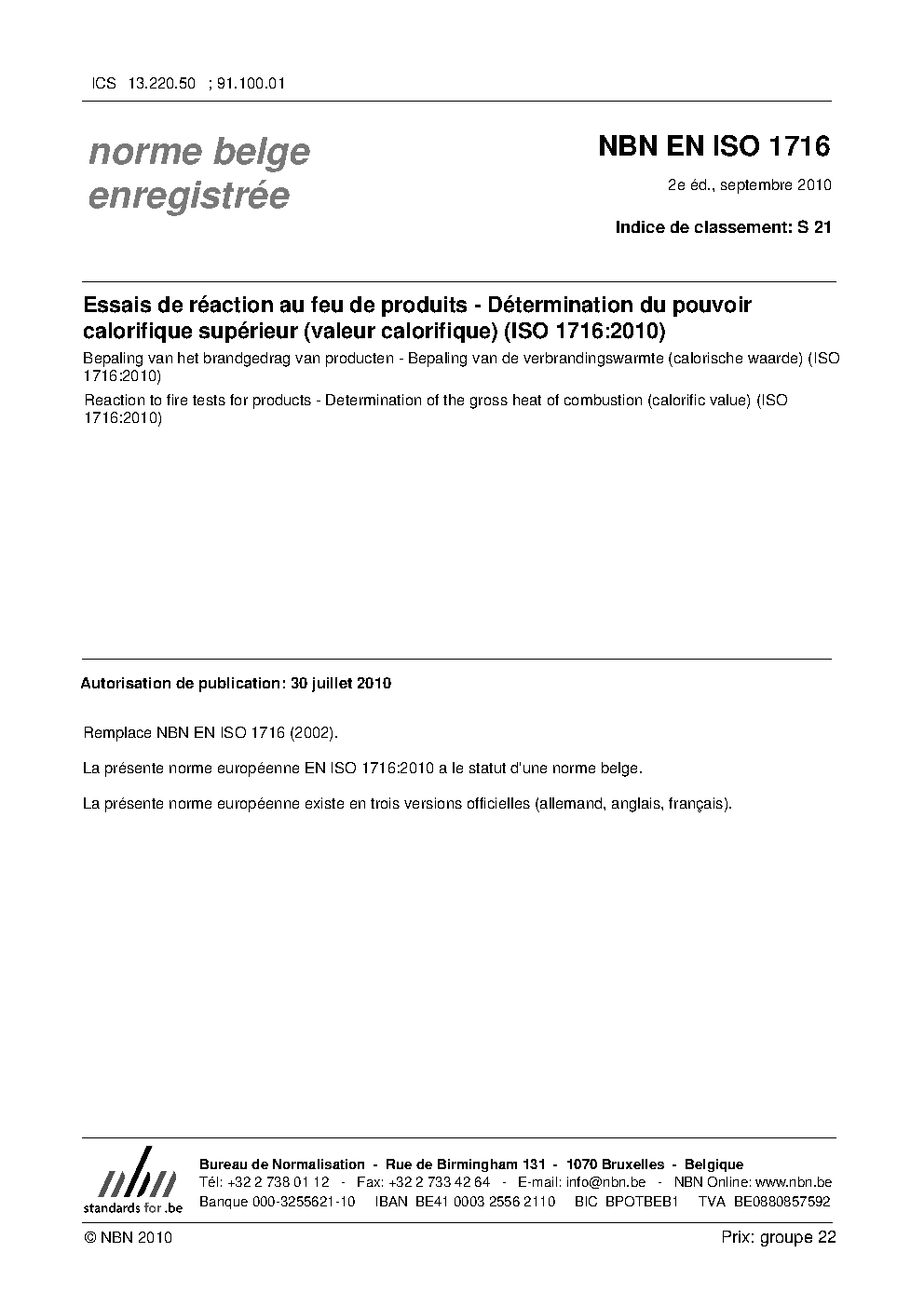 ICS 13.220.50 ; 91.100.01

norme belge enregistrée

NBN EN ISO 1716

2e éd., septembre 2010

Indice de classement: S 21

Essais de réaction au feu de produits - Détermination du pouvoir calorifique supérieur (valeur calorifique) (ISO 1716:2010)

Bepaling van het brandgedrag van producten - Bepaling van de verbrandingswarmte (calorische waarde) (ISO 1716:2010)

Reaction to fire tests for products - Determination of the gross heat of combustion (calorific value) (ISO 1716:2010)

Autorisation de publication: 30 juillet 2010

Remplace NBN EN ISO 1716 (2002).

La présente norme européenne EN ISO 1716:2010 a le statut d'une norme belge.

La présente norme européenne existe en trois versions officielles (allemand, anglais, français).

nbn
standards for .be

Bureau de Normalisation - Rue de Birmingham 131 - 1070 Bruxelles - Belgique
Tél: +32 2 738 01 12 - Fax: +32 2 733 42 64 - E-mail: info@nbn.be - NBN Online: www.nbn.be
Banque 000-3255621-10 IBAN BE41 0003 2556 2110 BIC BPOTBEB1 TVA BE0880857592

© NBN 2010

Prix: groupe 22